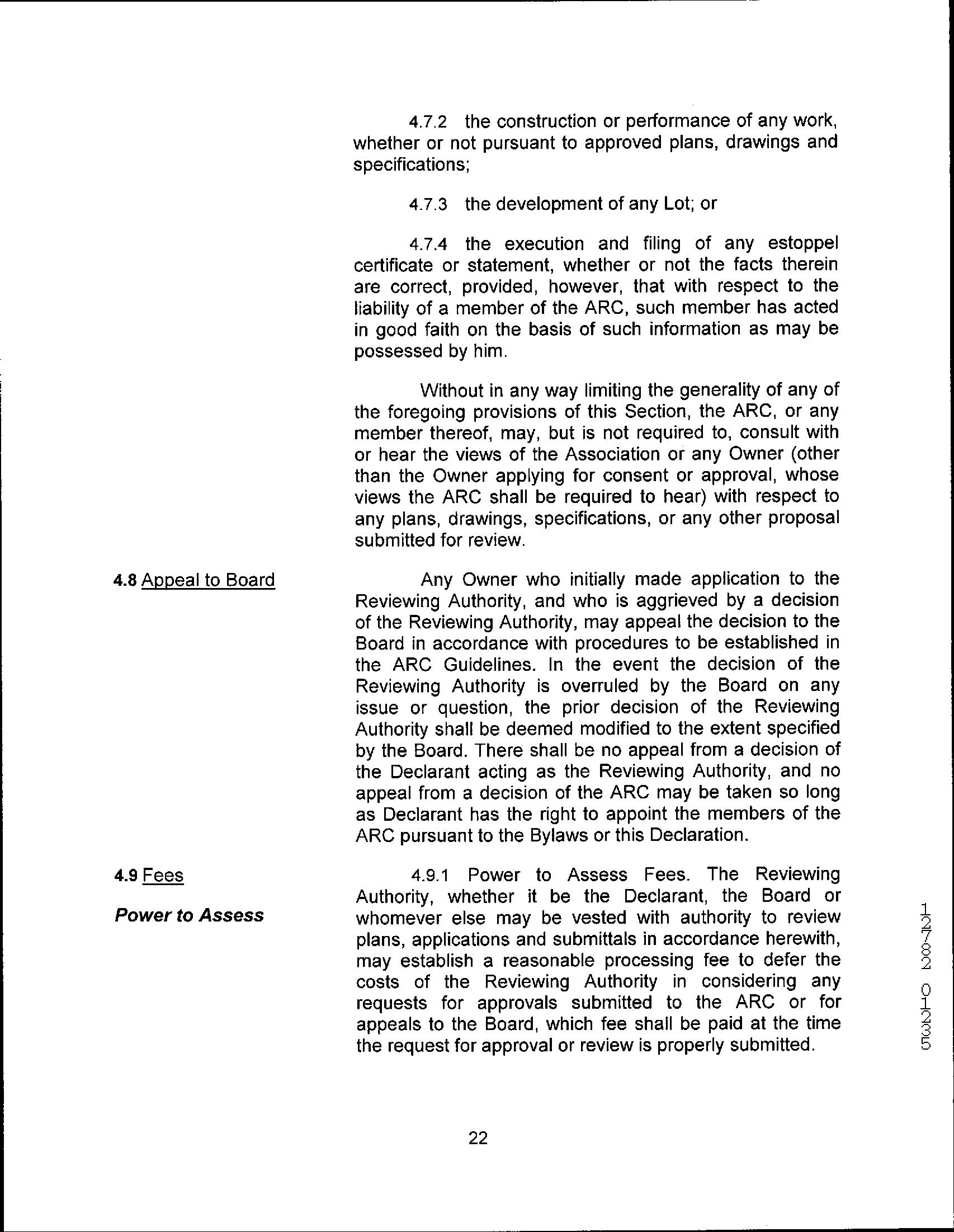 4.7.2 the construction or performance of any work, whether or not pursuant to approved plans, drawings and specifications;

4.7.3 the development of any Lot; or

4.7.4 the execution and filing of any estoppel certificate or statement, whether or not the facts therein are correct, provided, however, that with respect to the liability of a member of the ARC, such member has acted in good faith on the basis of such information as may be possessed by him.

Without in any way limiting the generality of any of the foregoing provisions of this Section, the ARC, or any member thereof, may, but is not required to, consult with or hear the views of the Association or any Owner (other than the Owner applying for consent or approval, whose views the ARC shall be required to hear) with respect to any plans, drawings, specifications, or any other proposal submitted for review.

4.8 Appeal to Board

Any Owner who initially made application to the Reviewing Authority, and who is aggrieved by a decision of the Reviewing Authority, may appeal the decision to the Board in accordance with procedures to be established in the ARC Guidelines. In the event the decision of the Reviewing Authority is overruled by the Board on any issue or question, the prior decision of the Reviewing Authority shall be deemed modified to the extent specified by the Board. There shall be no appeal from a decision of the Declarant acting as the Reviewing Authority, and no appeal from a decision of the ARC may be taken so long as Declarant has the right to appoint the members of the ARC pursuant to the Bylaws or this Declaration.

4.9 Fees

Power to Assess

4.9.1 Power to Assess Fees. The Reviewing Authority, whether it be the Declarant, the Board or whomever else may be vested with authority to review plans, applications and submittals in accordance herewith, may establish a reasonable processing fee to defer the costs of the Reviewing Authority in considering any requests for approvals submitted to the ARC or for appeals to the Board, which fee shall be paid at the time the request for approval or review is properly submitted.

12782 01235

22